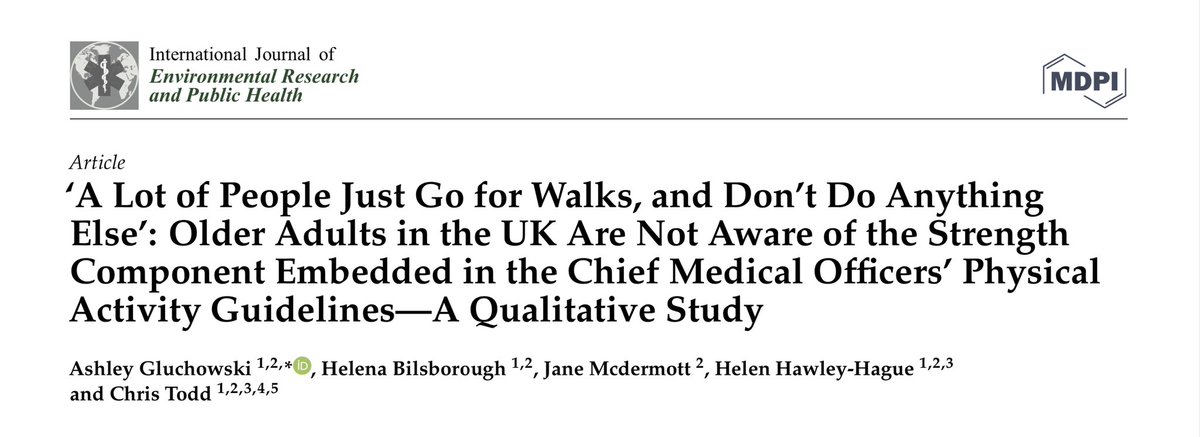 International Journal of
Environmental Research and Public Health

MDPI

Article
'A Lot of People Just Go for Walks, and Don't Do Anything Else': Older Adults in the UK Are Not Aware of the Strength Component Embedded in the Chief Medical Officers' Physical Activity Guidelines—A Qualitative Study

Ashley Gluchowski $^{1,2,*}$, Helena Bilsborough $^{1,2}$, Jane Mcdermott $^{2}$, Helen Hawley-Hague $^{1,2,3}$ and Chris Todd $^{1,2,3,4,5}$